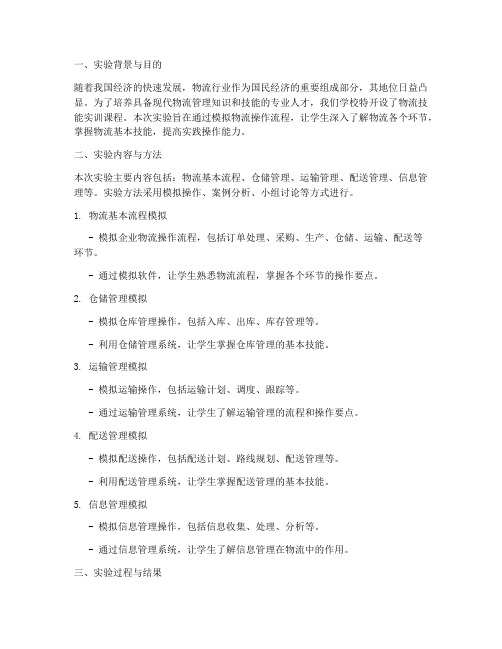 一、实验背景与目的

随着我国经济的快速发展，物流行业作为国民经济的重要组成部分，其地位日益凸显。为了培养具备现代物流管理知识和技能的专业人才，我们学校特开设了物流技能实训课程。本次实验旨在通过模拟物流操作流程，让学生深入了解物流各个环节，掌握物流基本技能，提高实践操作能力。

二、实验内容与方法

本次实验主要内容包括：物流基本流程、仓储管理、运输管理、配送管理、信息管理等。实验方法采用模拟操作、案例分析、小组讨论等方式进行。

1. 物流基本流程模拟

- 模拟企业物流操作流程，包括订单处理、采购、生产、仓储、运输、配送等环节。

- 通过模拟软件，让学生熟悉物流流程，掌握各个环节的操作要点。

2. 仓储管理模拟

- 模拟仓库管理操作，包括入库、出库、库存管理等。

- 利用仓储管理系统，让学生掌握仓库管理的基本技能。

3. 运输管理模拟

- 模拟运输操作，包括运输计划、调度、跟踪等。

- 通过运输管理系统，让学生了解运输管理的流程和操作要点。

4. 配送管理模拟

- 模拟配送操作，包括配送计划、路线规划、配送管理等。

- 利用配送管理系统，让学生掌握配送管理的基本技能。

5. 信息管理模拟

- 模拟信息管理操作，包括信息收集、处理、分析等。

- 通过信息管理系统，让学生了解信息管理在物流中的作用。

三、实验过程与结果